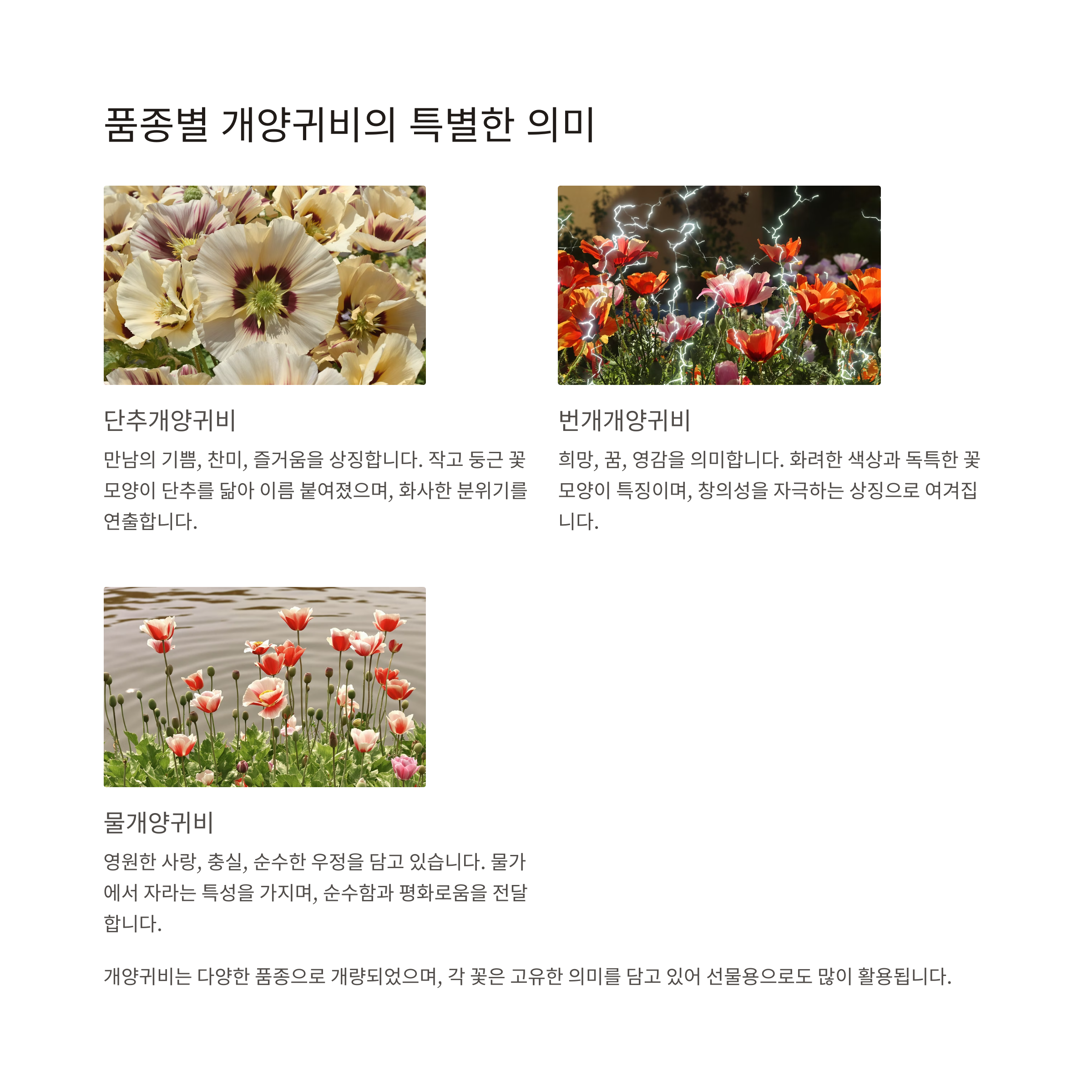 품종별 개양귀비의 특별한 의미

단추개양귀비

만남의 기쁨, 찬미, 즐거움을 상징합니다. 작고 둥근 꽃 모양이 단추를 닮아 이름 붙여졌으며, 화사한 분위기를 연출합니다.

번개개양귀비

희망, 꿈, 영감을 의미합니다. 화려한 색상과 독특한 꽃 모양이 특징이며, 창의성을 자극하는 상징으로 여겨집니다.

물개양귀비

영원한 사랑, 충실, 순수한 우정을 담고 있습니다. 물가에서 자라는 특성을 가지며, 순수함과 평화로움을 전달합니다.

개양귀비는 다양한 품종으로 개량되었으며, 각 꽃은 고유한 의미를 담고 있어 선물용으로도 많이 활용됩니다.